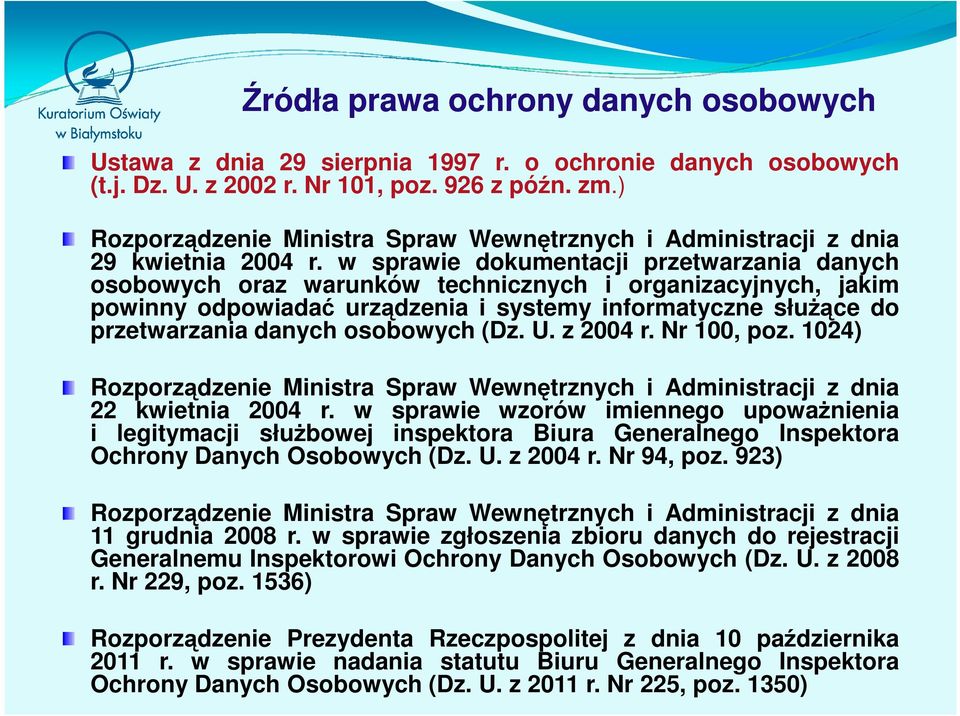 Kuratorium Oświaty w Białymstoku

Źródła prawa ochrony danych osobowych

Ustawa z dnia 29 sierpnia 1997 r. o ochronie danych osobowych (t.j. Dz. U. z 2002 r. Nr 101, poz. 926 z późn. zm.)

Rozporządzenie Ministra Spraw Wewnętrznych i Administracji z dnia 29 kwietnia 2004 r. w sprawie dokumentacji przetwarzania danych osobowych oraz warunków technicznych i organizacyjnych, jakim powinny odpowiadać urządzenia i systemy informatyczne służące do przetwarzania danych osobowych (Dz. U. z 2004 r. Nr 100, poz. 1024)

Rozporządzenie Ministra Spraw Wewnętrznych i Administracji z dnia 22 kwietnia 2004 r. w sprawie wzorów imiennego upoważnienia i legitymacji służbowej inspektora Biura Generalnego Inspektora Ochrony Danych Osobowych (Dz. U. z 2004 r. Nr 94, poz. 923)

Rozporządzenie Ministra Spraw Wewnętrznych i Administracji z dnia 11 grudnia 2008 r. w sprawie zgłoszenia zbioru danych do rejestracji Generalnemu Inspektorowi Ochrony Danych Osobowych (Dz. U. z 2008 r. Nr 229, poz. 1536)

Rozporządzenie Prezydenta Rzeczpospolitej z dnia 10 października 2011 r. w sprawie nadania statutu Biuru Generalnego Inspektora Ochrony Danych Osobowych (Dz. U. z 2011 r. Nr 225, poz. 1350)